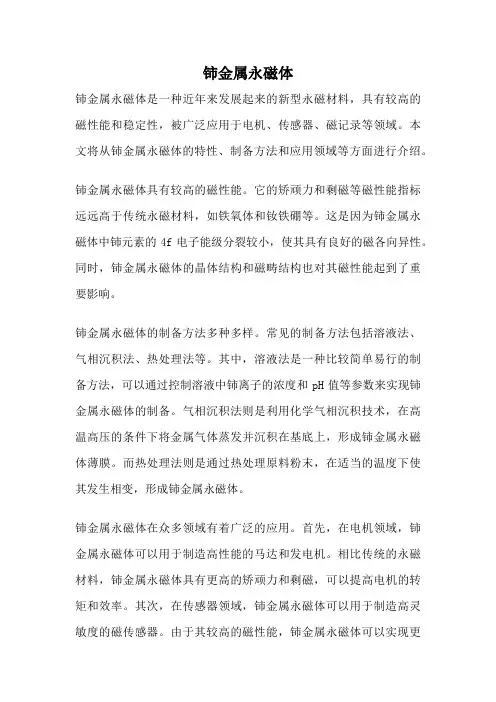 铈金属永磁体

铈金属永磁体是一种近年来发展起来的新型永磁材料，具有较高的磁性能和稳定性，被广泛应用于电机、传感器、磁记录等领域。本文将从铈金属永磁体的特性、制备方法和应用领域等方面进行介绍。

铈金属永磁体具有较高的磁性能。它的矫顽力和剩磁等磁性能指标远远高于传统永磁材料，如铁氧体和钕铁硼等。这是因为铈金属永磁体中铈元素的 4f 电子能级分裂较小，使其具有良好的磁各向异性。同时，铈金属永磁体的晶体结构和磁畴结构也对其磁性能起到了重要影响。

铈金属永磁体的制备方法多种多样。常见的制备方法包括溶液法、气相沉积法、热处理法等。其中，溶液法是一种比较简单易行的制备方法，可以通过控制溶液中铈离子的浓度和 pH 值等参数来实现铈金属永磁体的制备。气相沉积法则是利用化学气相沉积技术，在高温高压的条件下将金属气体蒸发并沉积在基底上，形成铈金属永磁体薄膜。而热处理法则是通过热处理原料粉末，在适当的温度下使其发生相变，形成铈金属永磁体。

铈金属永磁体在众多领域有着广泛的应用。首先，在电机领域，铈金属永磁体可以用于制造高性能的马达和发电机。相比传统的永磁材料，铈金属永磁体具有更高的矫顽力和剩磁，可以提高电机的转矩和效率。其次，在传感器领域，铈金属永磁体可以用于制造高灵敏度的磁传感器。由于其较高的磁性能，铈金属永磁体可以实现更